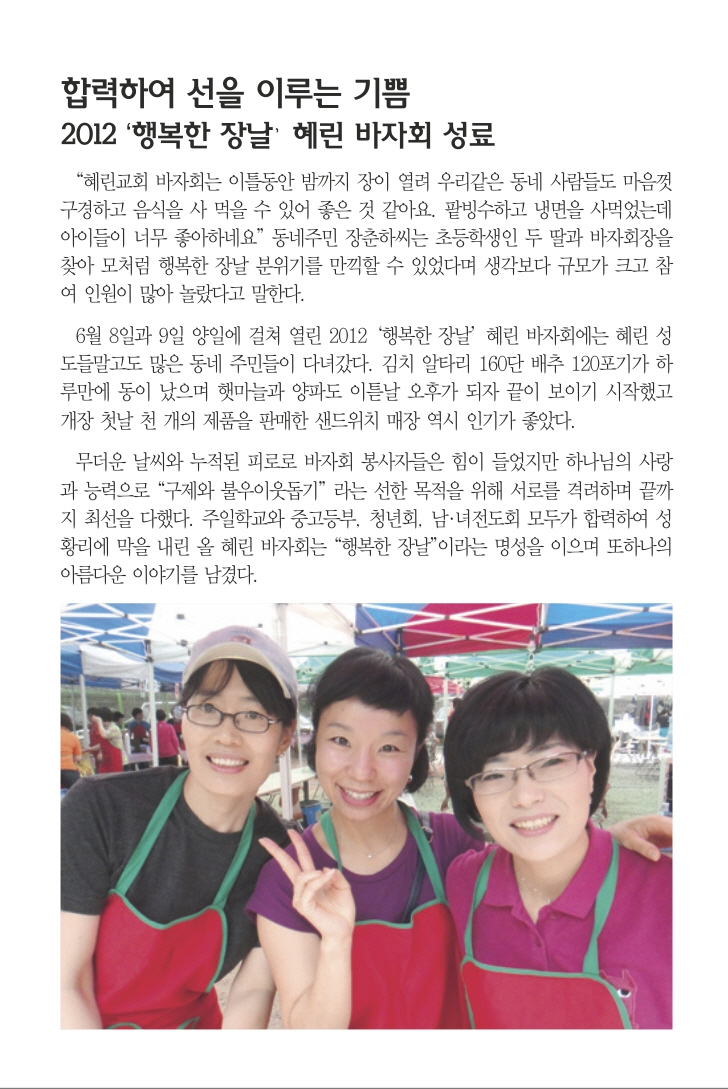 합력하여 선을 이루는 기쁨
2012 '행복한 장날' 혜린 바자회 성료

"혜린교회 바자회는 이틀동안 밤까지 장이 열려 우리같은 동네 사람들도 마음껏 구경하고 음식을 사 먹을 수 있어 좋은 것 같아요. 팥빙수하고 냉면을 사먹었는데 아이들이 너무 좋아하네요" 동네주민 장춘하씨는 초등학생인 두 딸과 바자회장을 찾아 모처럼 행복한 장날 분위기를 만끽할 수 있었다며 생각보다 규모가 크고 참여 인원이 많아 놀랐다고 말한다.

6월 8일과 9일 양일에 걸쳐 열린 2012 '행복한 장날' 혜린 바자회에는 혜린 성도들말고도 많은 동네 주민들이 다녀갔다. 김치 알타리 160단 배추 120포기가 하루만에 동이 났으며 햇마늘과 양파도 이튿날 오후가 되자 끝이 보이기 시작했고 개장 첫날 천 개의 제품을 판매한 샌드위치 매장 역시 인기가 좋았다.

무더운 날씨와 누적된 피로로 바자회 봉사자들은 힘이 들었지만 하나님의 사랑과 능력으로 "구제와 불우이웃돕기" 라는 선한 목적을 위해 서로를 격려하며 끝까지 최선을 다했다. 주일학교와 중고등부, 청년회, 남·녀전도회 모두가 합력하여 성황리에 막을 내린 올 혜린 바자회는 "행복한 장날"이라는 명성을 이으며 또하나의 아름다운 이야기를 남겼다.